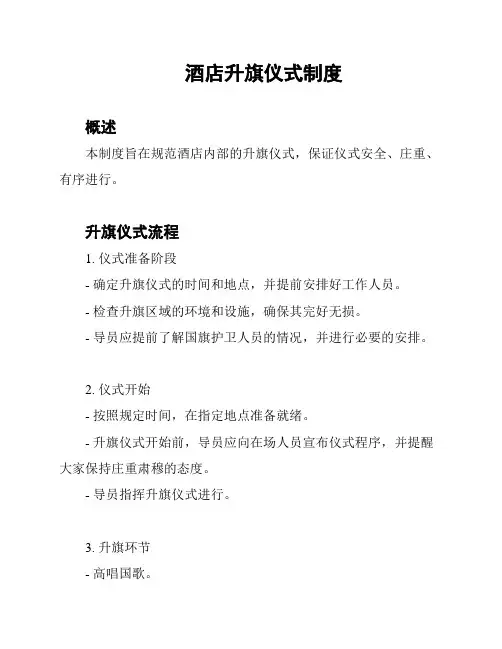 酒店升旗仪式制度

概述

本制度旨在规范酒店内部的升旗仪式，保证仪式安全、庄重、有序进行。

升旗仪式流程

1. 仪式准备阶段

- 确定升旗仪式的时间和地点，并提前安排好工作人员。

- 检查升旗区域的环境和设施，确保其完好无损。

- 导员应提前了解国旗护卫人员的情况，并进行必要的安排。

2. 仪式开始

- 按照规定时间，在指定地点准备就绪。

- 升旗仪式开始前，导员应向在场人员宣布仪式程序，并提醒大家保持庄重肃穆的态度。

- 导员指挥升旗仪式进行。

3. 升旗环节

- 高唱国歌。